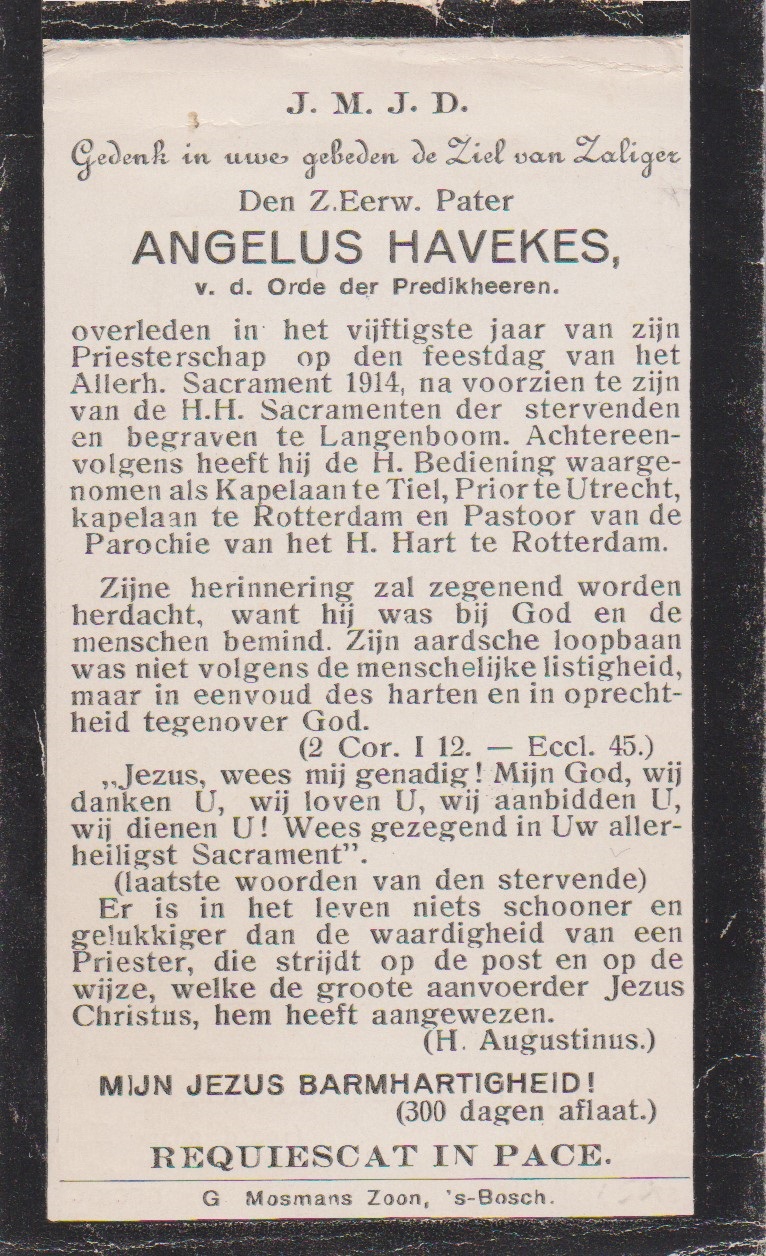 J. M. J. D.

Gedenk in uwe gebeden de Ziel van Zaliger

Den Z.Eerw. Pater

ANGELUS HAVEKES,

v. d. Orde der Predikheeren.

overleden in het vijftigste jaar van zijn Priesterschap op den feestdag van het Allerh. Sacrament 1914, na voorzien te zijn van de H.H. Sacramenten der stervenden en begraven te Langenboom. Achtereenvolgens heeft hij de H. Bediening waargenomen als Kapelaan te Tiel, Prior te Utrecht, kapelaan te Rotterdam en Pastoor van de Parochie van het H. Hart te Rotterdam.

Zijne herinnering zal zegenend worden herdacht, want hij was bij God en de menschen bemind. Zijn aardsche loopbaan was niet volgens de menschelijke listigheid, maar in eenvoud des harten en in oprechtheid tegenover God.

(2 Cor. I 12. — Eccl. 45.)

„Jezus, wees mij genadig! Mijn God, wij danken U, wij loven U, wij aanbidden U, wij dienen U! Wees gezegend in Uw allerheiligst Sacrament".

(laatste woorden van den stervende)

Er is in het leven niets schooner en gelukkiger dan de waardigheid van een Priester, die strijdt op de post en op de wijze, welke de groote aanvoerder Jezus Christus, hem heeft aangewezen.

(H. Augustinus.)

MIJN JEZUS BARMHARTIGHEID!

(300 dagen aflaat.)

REQUIESCAT IN PACE.

G Mosmans Zoon, 's-Bosch.